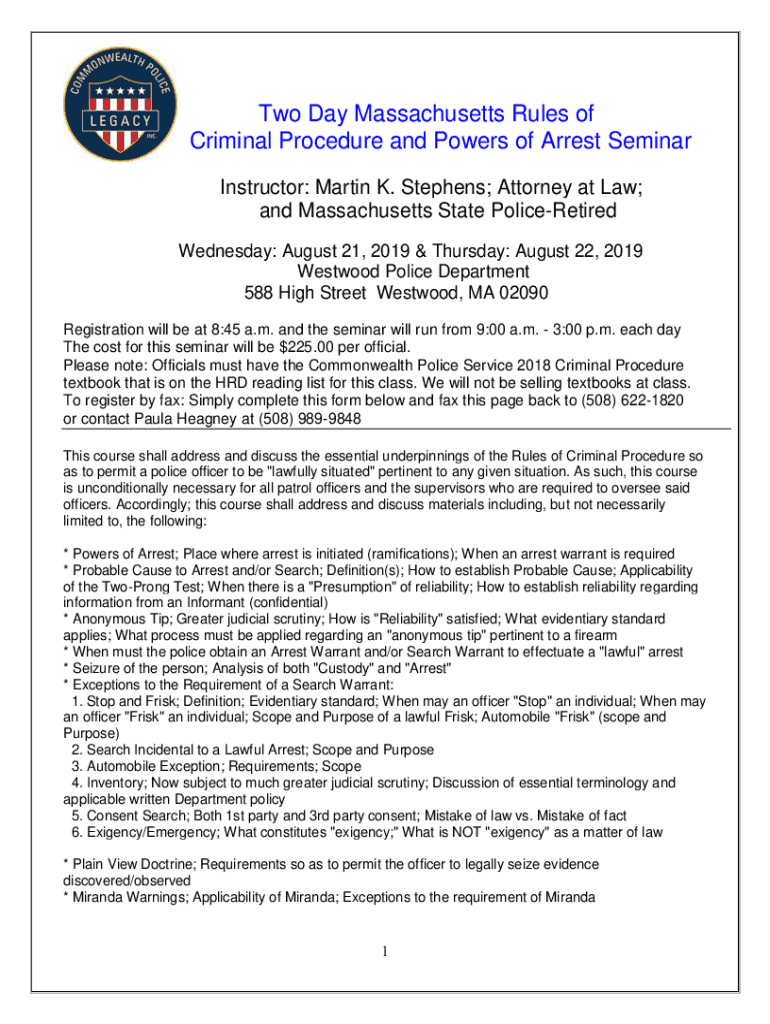 COMMONWEALTH POLICE
LEGACY
INC

Two Day Massachusetts Rules of Criminal Procedure and Powers of Arrest Seminar

Instructor: Martin K. Stephens; Attorney at Law; and Massachusetts State Police-Retired

Wednesday: August 21, 2019 & Thursday: August 22, 2019
Westwood Police Department
588 High Street Westwood, MA 02090

Registration will be at 8:45 a.m. and the seminar will run from 9:00 a.m. - 3:00 p.m. each day
The cost for this seminar will be $225.00 per official.
Please note: Officials must have the Commonwealth Police Service 2018 Criminal Procedure textbook that is on the HRD reading list for this class. We will not be selling textbooks at class.
To register by fax: Simply complete this form below and fax this page back to (508) 622-1820 or contact Paula Heagney at (508) 989-9848

This course shall address and discuss the essential underpinnings of the Rules of Criminal Procedure so as to permit a police officer to be "lawfully situated" pertinent to any given situation. As such, this course is unconditionally necessary for all patrol officers and the supervisors who are required to oversee said officers. Accordingly; this course shall address and discuss materials including, but not necessarily limited to, the following:

* Powers of Arrest; Place where arrest is initiated (ramifications); When an arrest warrant is required
* Probable Cause to Arrest and/or Search; Definition(s); How to establish Probable Cause; Applicability of the Two-Prong Test; When there is a "Presumption" of reliability; How to establish reliability regarding information from an Informant (confidential)
* Anonymous Tip; Greater judicial scrutiny; How is "Reliability" satisfied; What evidentiary standard applies; What process must be applied regarding an "anonymous tip" pertinent to a firearm
* When must the police obtain an Arrest Warrant and/or Search Warrant to effectuate a "lawful" arrest
* Seizure of the person; Analysis of both "Custody" and "Arrest"
* Exceptions to the Requirement of a Search Warrant:
1. Stop and Frisk; Definition; Evidentiary standard; When may an officer "Stop" an individual; When may an officer "Frisk" an individual; Scope and Purpose of a lawful Frisk; Automobile "Frisk" (scope and Purpose)
2. Search Incidental to a Lawful Arrest; Scope and Purpose
3. Automobile Exception; Requirements; Scope
4. Inventory; Now subject to much greater judicial scrutiny; Discussion of essential terminology and applicable written Department policy
5. Consent Search; Both 1st party and 3rd party consent; Mistake of law vs. Mistake of fact
6. Exigency/Emergency; What constitutes "exigency;" What is NOT "exigency" as a matter of law

* Plain View Doctrine; Requirements so as to permit the officer to legally seize evidence discovered/observed
* Miranda Warnings; Applicability of Miranda; Exceptions to the requirement of Miranda

1